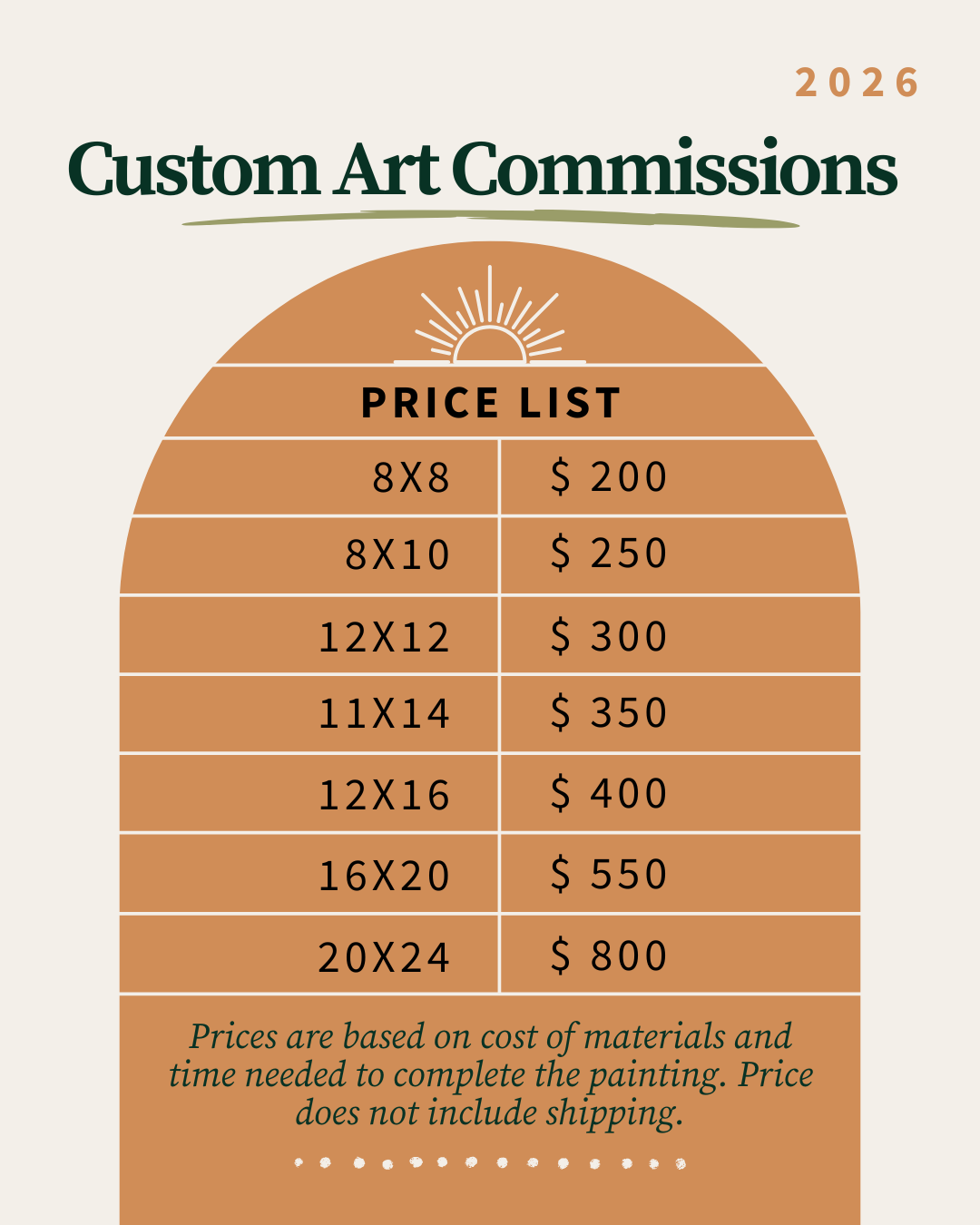 2026

Custom Art Commissions

PRICE LIST

| 8X8 | $ 200 |
|---|---|
| 8X10 | $ 250 |
| 12X12 | $ 300 |
| 11X14 | $ 350 |
| 12X16 | $ 400 |
| 16X20 | $ 550 |
| 20X24 | $ 800 |

Prices are based on cost of materials and time needed to complete the painting. Price does not include shipping.